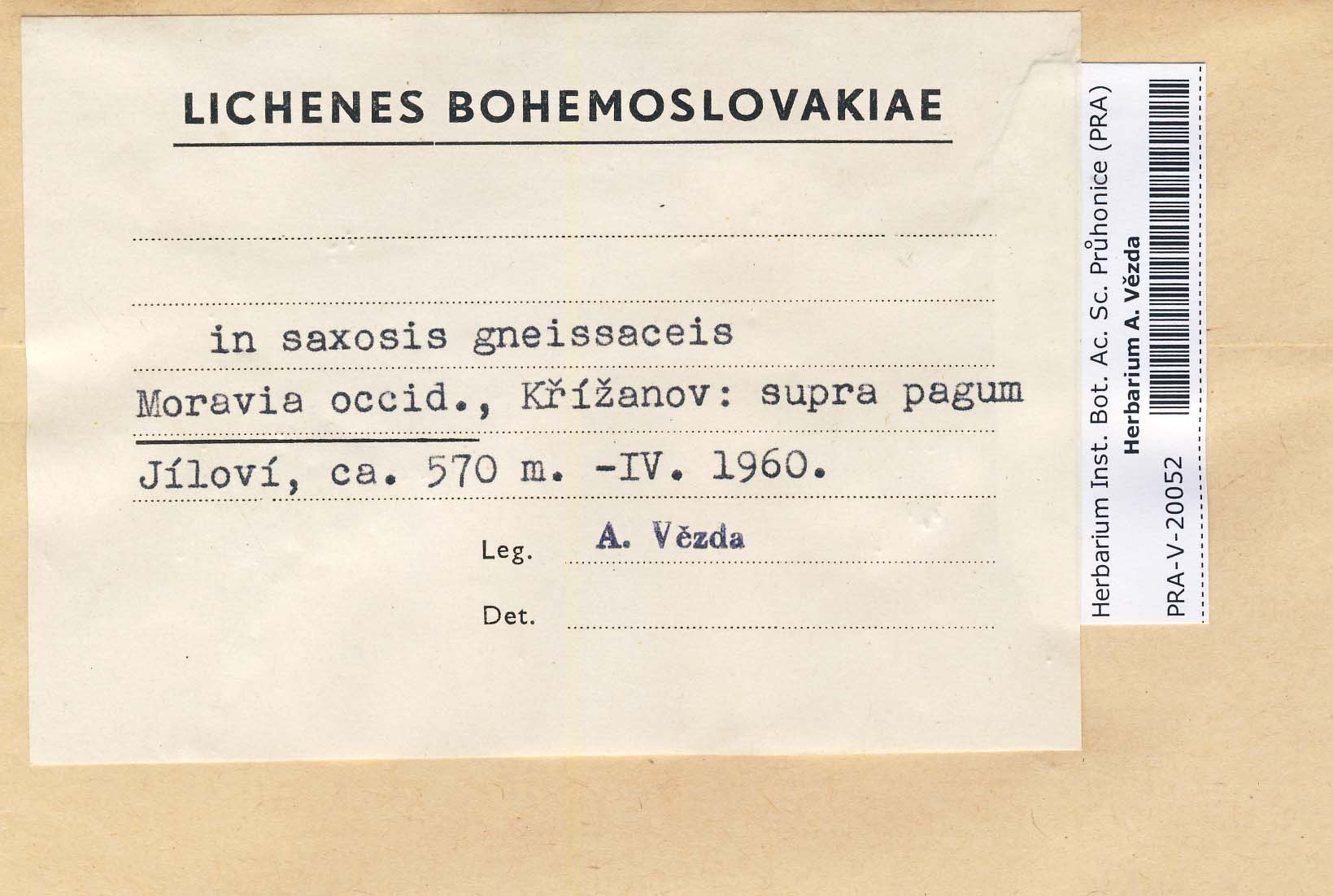 LICHENES BOHEMOSLOVAKIAE

in saxosis gneissaceis
Moravia occid., Křížanov: supra pagum
Jíloví, ca. 570 m. -IV. 1960.

Leg. A. Vězda

Det.

Herbarium Inst. Bot. Ac. Sc. Průhonice (PRA)
Herbarium A. Vězda
PRA-V-20052